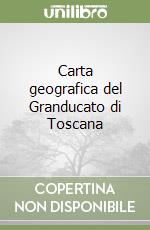 unilibro

Carta geografica del Granducato di Toscana

COPERTINA NON DISPONIBILE